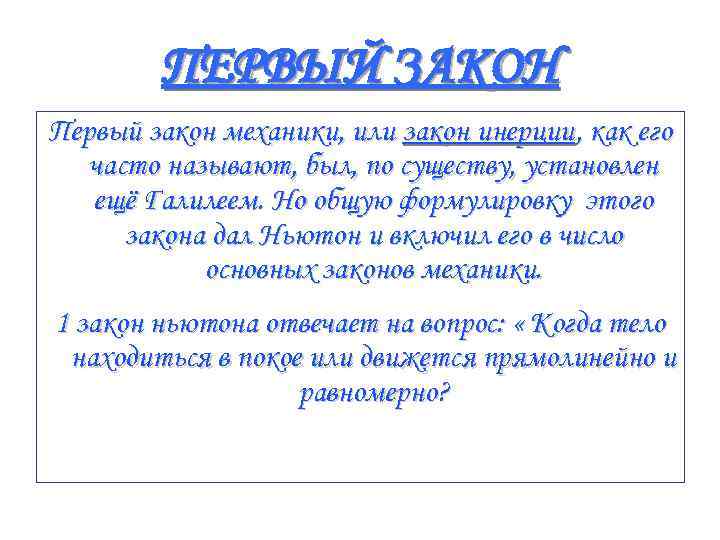 ПЕРВЫЙ ЗАКОН

Первый закон механики, или закон инерции, как его часто называют, был, по существу, установлен ещё Галилеем. Но общую формулировку этого закона дал Ньютон и включил его в число основных законов механики.

1 закон ньютона отвечает на вопрос: « Когда тело находиться в покое или движется прямолинейно и равномерно?